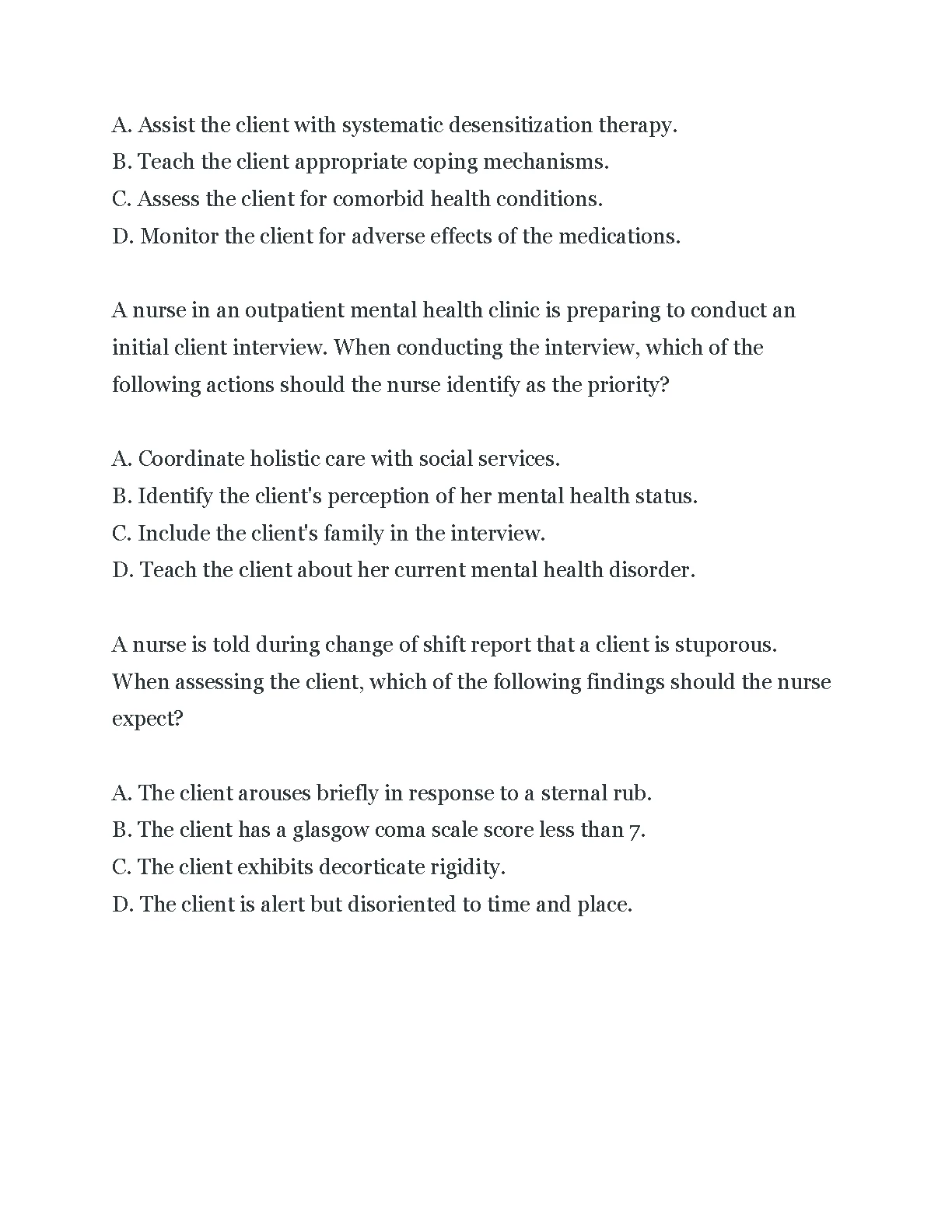 A. Assist the client with systematic desensitization therapy.
B. Teach the client appropriate coping mechanisms.
C. Assess the client for comorbid health conditions.
D. Monitor the client for adverse effects of the medications.

A nurse in an outpatient mental health clinic is preparing to conduct an initial client interview. When conducting the interview, which of the following actions should the nurse identify as the priority?

A. Coordinate holistic care with social services.
B. Identify the client's perception of her mental health status.
C. Include the client's family in the interview.
D. Teach the client about her current mental health disorder.

A nurse is told during change of shift report that a client is stuporous. When assessing the client, which of the following findings should the nurse expect?

A. The client arouses briefly in response to a sternal rub.
B. The client has a glasgow coma scale score less than 7.
C. The client exhibits decorticate rigidity.
D. The client is alert but disoriented to time and place.